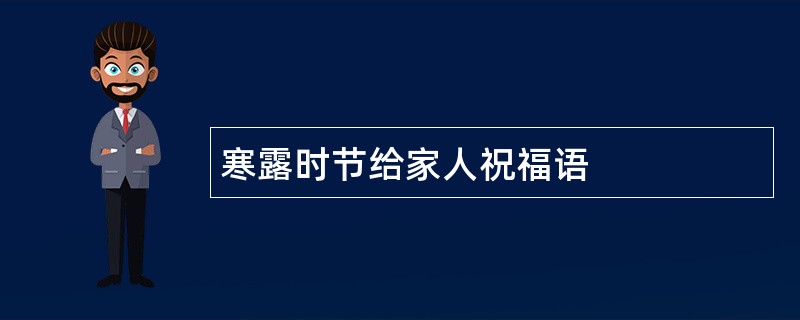 寒露时节给家人祝福语